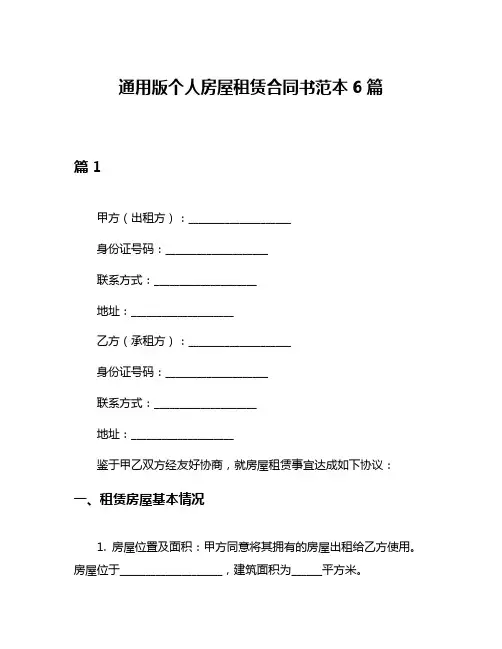 通用版个人房屋租赁合同书范本 6 篇

篇 1

甲方（出租方）：____________________

身份证号码：____________________

联系方式：____________________

地址：____________________

乙方（承租方）：____________________

身份证号码：____________________

联系方式：____________________

地址：____________________

鉴于甲乙双方经友好协商，就房屋租赁事宜达成如下协议：

一、租赁房屋基本情况

1. 房屋位置及面积：甲方同意将其拥有的房屋出租给乙方使用。房屋位于____________________，建筑面积为______平方米。